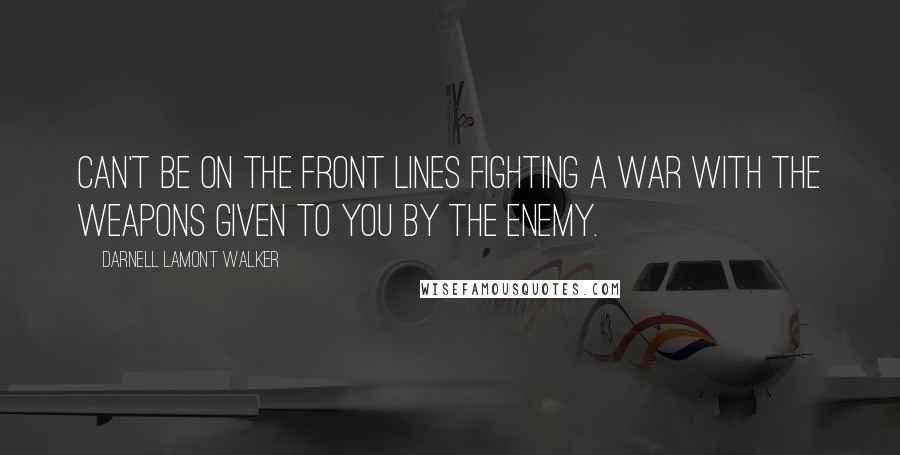 CAN'T BE ON THE FRONT LINES FIGHTING A WAR WITH THE WEAPONS GIVEN TO YOU BY THE ENEMY.

DARNELL LAMONT WALKER

WISEFAMOUSQUOTES.COM